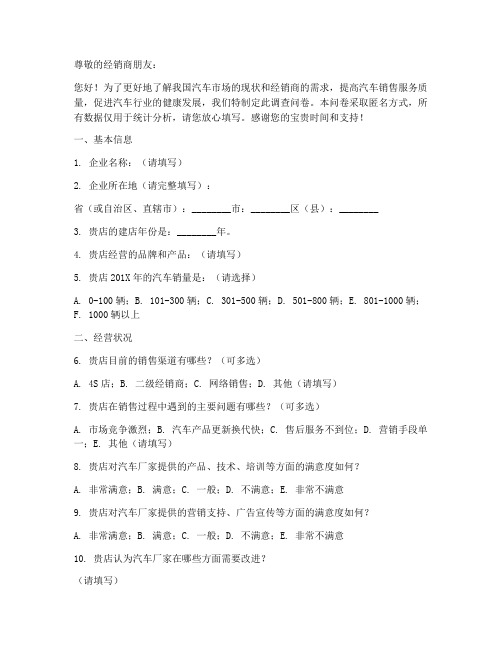 尊敬的经销商朋友：

您好！为了更好地了解我国汽车市场的现状和经销商的需求，提高汽车销售服务质量，促进汽车行业的健康发展，我们特制定此调查问卷。本问卷采取匿名方式，所有数据仅用于统计分析，请您放心填写。感谢您的宝贵时间和支持！

一、基本信息

1. 企业名称：（请填写）

2. 企业所在地（请完整填写）：

省（或自治区、直辖市）：________市：________区（县）：________

3. 贵店的建店年份是：________年。

4. 贵店经营的品牌和产品：（请填写）

5. 贵店 201X 年的汽车销量是：（请选择）

A. 0-100 辆；B. 101-300 辆；C. 301-500 辆；D. 501-800 辆；E. 801-1000 辆；F. 1000 辆以上

二、经营状况

6. 贵店目前的销售渠道有哪些？（可多选）

A. 4S 店；B. 二级经销商；C. 网络销售；D. 其他（请填写）

7. 贵店在销售过程中遇到的主要问题有哪些？（可多选）

A. 市场竞争激烈；B. 汽车产品更新换代快；C. 售后服务不到位；D. 营销手段单一；E. 其他（请填写）

8. 贵店对汽车厂家提供的产品、技术、培训等方面的满意度如何？

A. 非常满意；B. 满意；C. 一般；D. 不满意；E. 非常不满意

9. 贵店对汽车厂家提供的营销支持、广告宣传等方面的满意度如何？

A. 非常满意；B. 满意；C. 一般；D. 不满意；E. 非常不满意

10. 贵店认为汽车厂家在哪些方面需要改进？

（请填写）